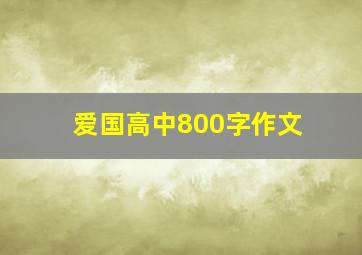 爱国高中800字作文